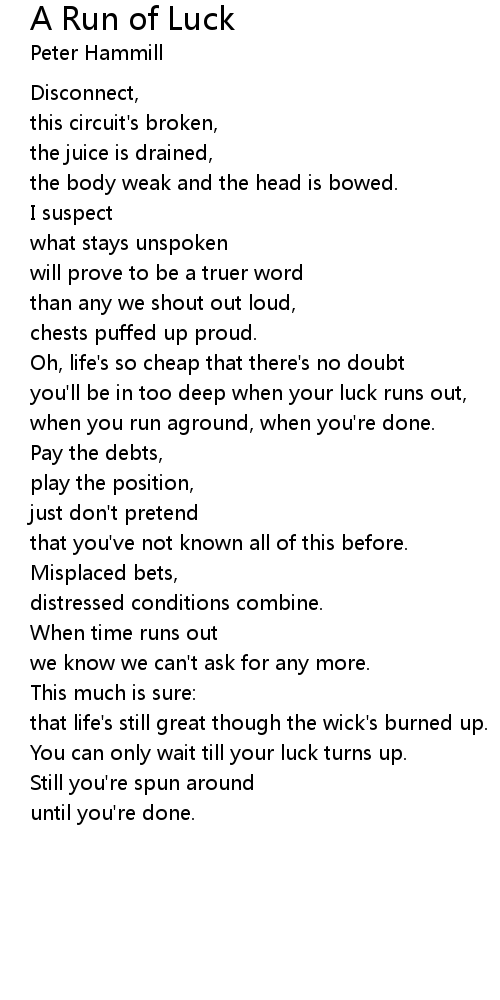 A Run of Luck
Peter Hammill

Disconnect,
this circuit's broken,
the juice is drained,
the body weak and the head is bowed.
I suspect
what stays unspoken
will prove to be a truer word
than any we shout out loud,
chests puffed up proud.
Oh, life's so cheap that there's no doubt
you'll be in too deep when your luck runs out,
when you run aground, when you're done.
Pay the debts,
play the position,
just don't pretend
that you've not known all of this before.
Misplaced bets,
distressed conditions combine.
When time runs out
we know we can't ask for any more.
This much is sure:
that life's still great though the wick's burned up.
You can only wait till your luck turns up.
Still you're spun around
until you're done.